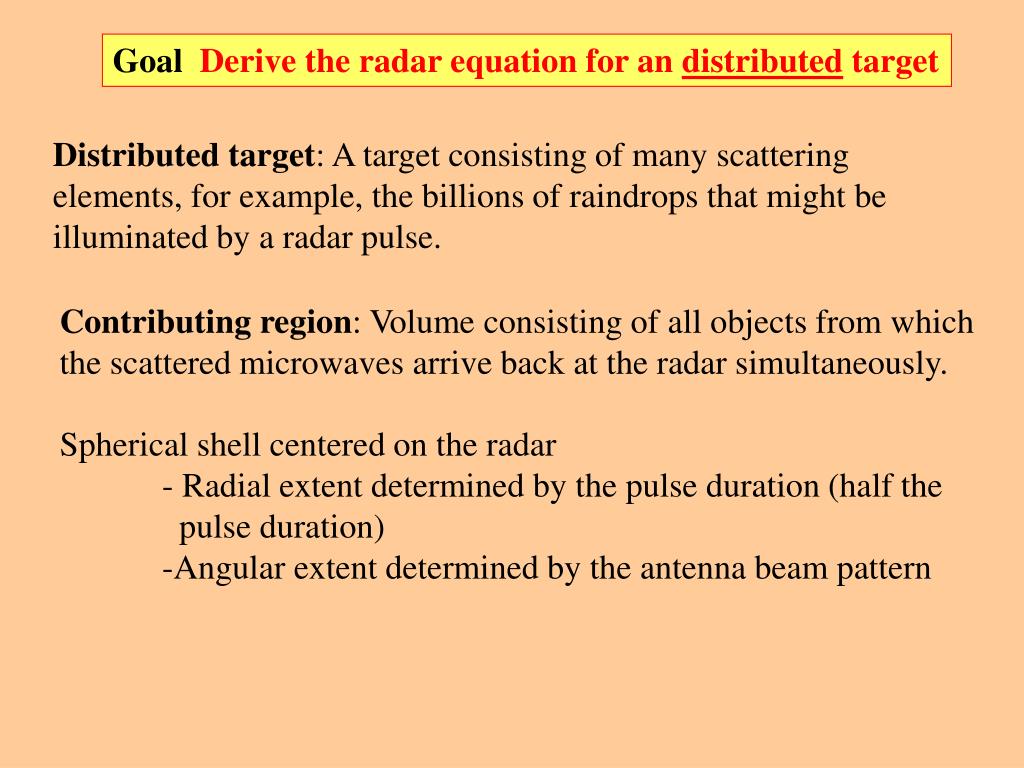 Goal Derive the radar equation for an distributed target

Distributed target: A target consisting of many scattering elements, for example, the billions of raindrops that might be illuminated by a radar pulse.

Contributing region: Volume consisting of all objects from which the scattered microwaves arrive back at the radar simultaneously.

Spherical shell centered on the radar
- Radial extent determined by the pulse duration (half the pulse duration)
-Angular extent determined by the antenna beam pattern